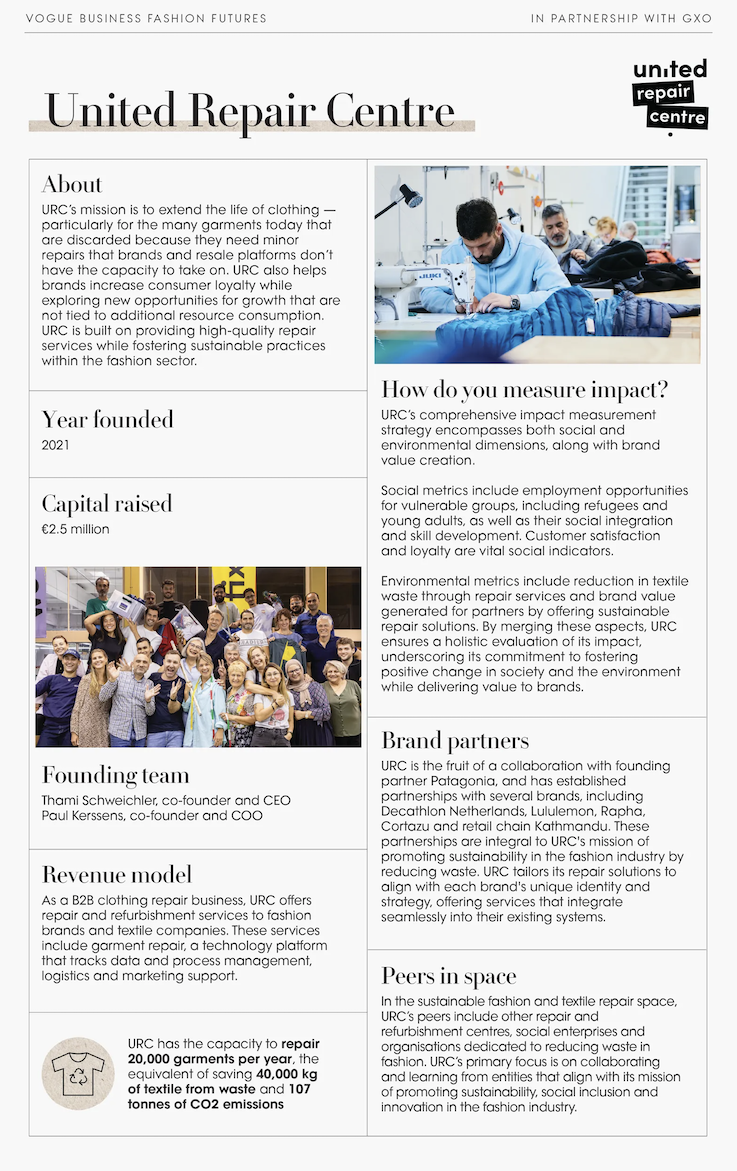 VOGUE BUSINESS FASHION FUTURES

IN PARTNERSHIP WITH GXO

United Repair Centre

united repair centre

About
URC's mission is to extend the life of clothing — particularly for the many garments today that are discarded because they need minor repairs that brands and resale platforms don't have the capacity to take on. URC also helps brands increase consumer loyalty while exploring new opportunities for growth that are not tied to additional resource consumption. URC is built on providing high-quality repair services while fostering sustainable practices within the fashion sector.

Year founded
2021

Capital raised
€2.5 million

Founding team
Thami Schweichler, co-founder and CEO
Paul Kerssens, co-founder and COO

Revenue model
As a B2B clothing repair business, URC offers repair and refurbishment services to fashion brands and textile companies. These services include garment repair, a technology platform that tracks data and process management, logistics and marketing support.

URC has the capacity to repair 20,000 garments per year, the equivalent of saving 40,000 kg of textile from waste and 107 tonnes of CO2 emissions

How do you measure impact?
URC's comprehensive impact measurement strategy encompasses both social and environmental dimensions, along with brand value creation.

Social metrics include employment opportunities for vulnerable groups, including refugees and young adults, as well as their social integration and skill development. Customer satisfaction and loyalty are vital social indicators.

Environmental metrics include reduction in textile waste through repair services and brand value generated for partners by offering sustainable repair solutions. By merging these aspects, URC ensures a holistic evaluation of its impact, underscoring its commitment to fostering positive change in society and the environment while delivering value to brands.

Brand partners
URC is the fruit of a collaboration with founding partner Patagonia, and has established partnerships with several brands, including Decathlon Netherlands, Lululemon, Rapha, Cortazu and retail chain Kathmandu. These partnerships are integral to URC's mission of promoting sustainability in the fashion industry by reducing waste. URC tailors its repair solutions to align with each brand's unique identity and strategy, offering services that integrate seamlessly into their existing systems.

Peers in space
In the sustainable fashion and textile repair space, URC's peers include other repair and refurbishment centres, social enterprises and organisations dedicated to reducing waste in fashion. URC's primary focus is on collaborating and learning from entities that align with its mission of promoting sustainability, social inclusion and innovation in the fashion industry.